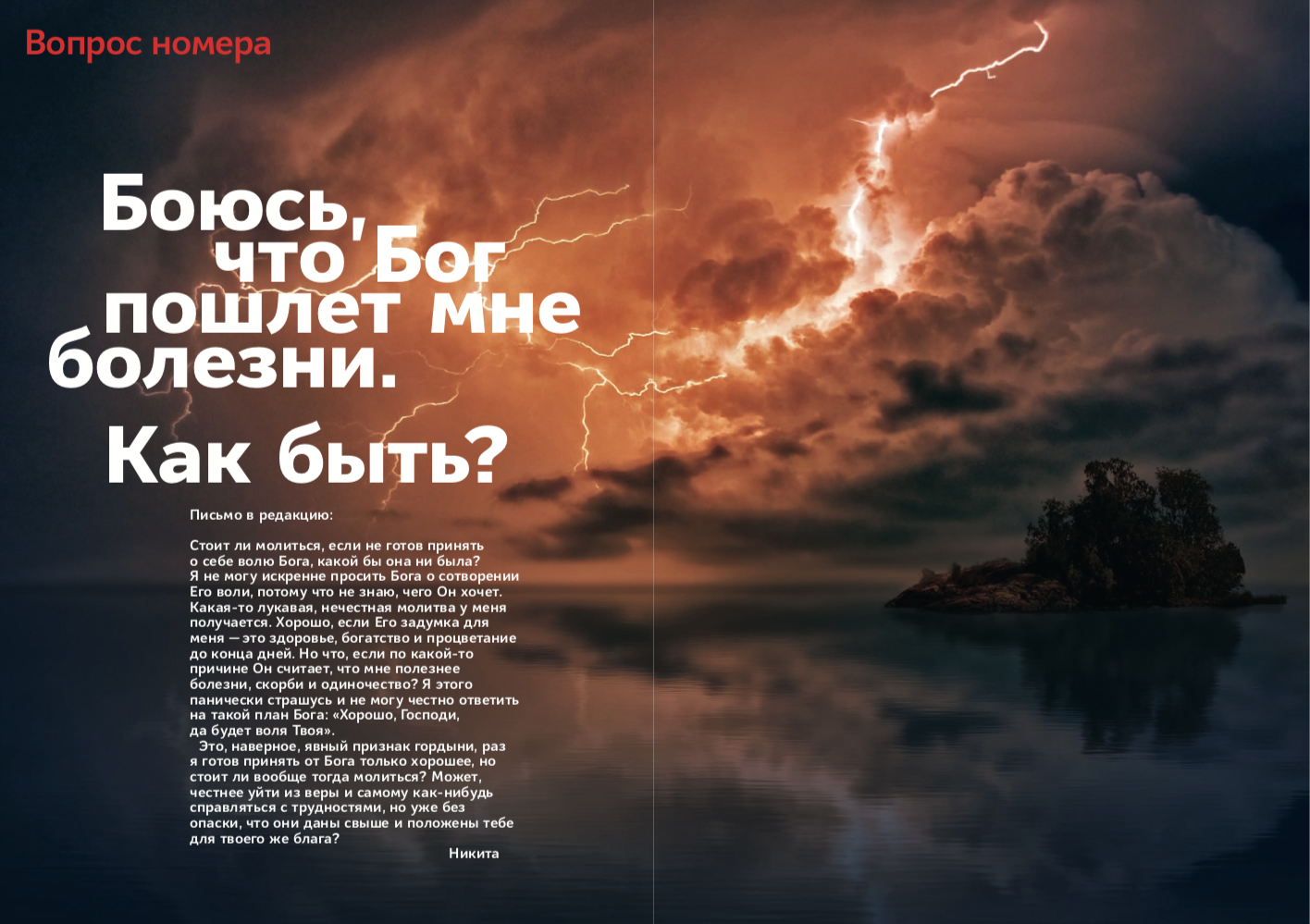 Вопрос номера

Боюсь, что Бог пошлет мне болезни.

Как быть?

Письмо в редакцию:

Стоит ли молиться, если не готов принять о себе волю Бога, какой бы она ни была? Я не могу искренне просить Бога о сотворении Его воли, потому что не знаю, чего Он хочет. Какая-то лукавая, нечестная молитва у меня получается. Хорошо, если Его задумка для меня — это здоровье, богатство и процветание до конца дней. Но что, если по какой-то причине Он считает, что мне полезнее болезни, скорби и одиночество? Я этого панически страшусь и не могу честно ответить на такой план Бога: «Хорошо, Господи, да будет воля Твоя».

Это, наверное, явный признак гордыни, раз я готов принять от Бога только хорошее, но стоит ли вообще тогда молиться? Может, честнее уйти из веры и самому как-нибудь справляться с трудностями, но уже без опаски, что они даны свыше и положены тебе для твоего же блага?

Никита